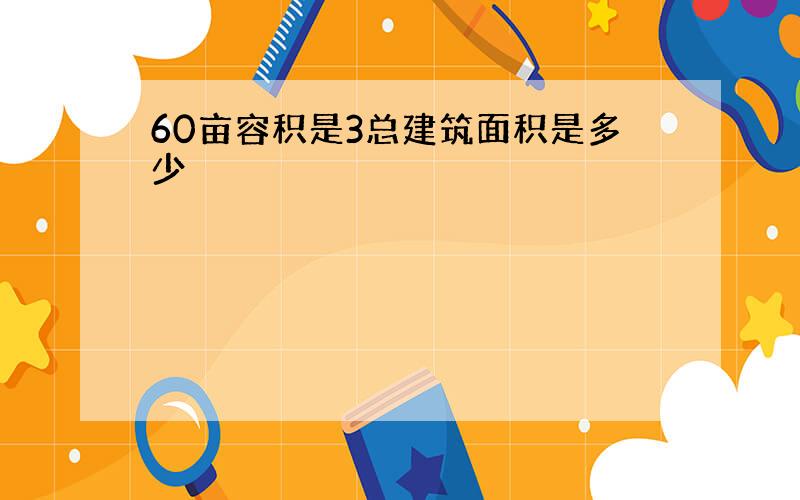 60亩容积是3总建筑面积是多少